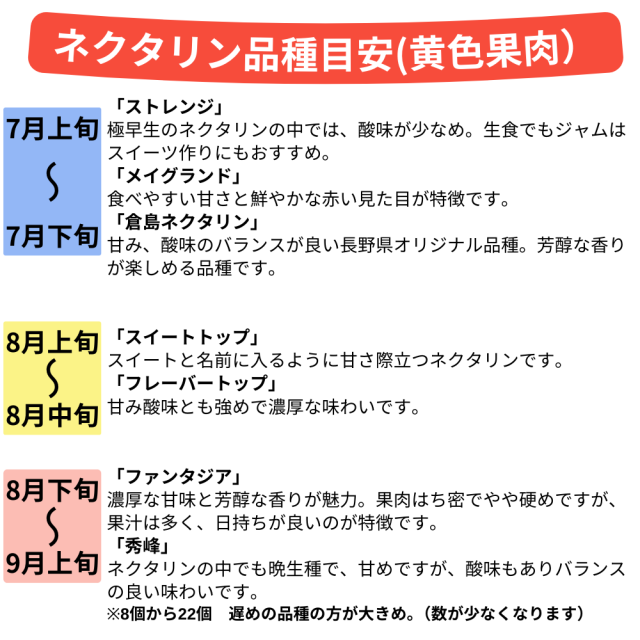 ネクタリン品種目安(黄色果肉)

7月上旬
〜
7月下旬

「ストレンジ」
極早生のネクタリンの中では、酸味が少なめ。生食でもジャムはスイーツ作りにもおすすめ。
「メイグランド」
食べやすい甘さと鮮やかな赤い見た目が特徴です。
「倉島ネクタリン」
甘み、酸味のバランスが良い長野県オリジナル品種。芳醇な香りが楽しめる品種です。

8月上旬
〜
8月中旬

「スイートトップ」
スイートと名前に入るように甘さ際立つネクタリンです。
「フレーバートップ」
甘み酸味とも強めで濃厚な味わいです。

8月下旬
〜
9月上旬

「ファンタジア」
濃厚な甘味と芳醇な香りが魅力。果肉はち密でやや硬めですが、果汁は多く、日持ちが良いのが特徴です。
「秀峰」
ネクタリンの中でも晩生種で、甘めですが、酸味もありバランスの良い味わいです。
※8個から22個 遅めの品種の方が大きめ。(数が少なくなります)